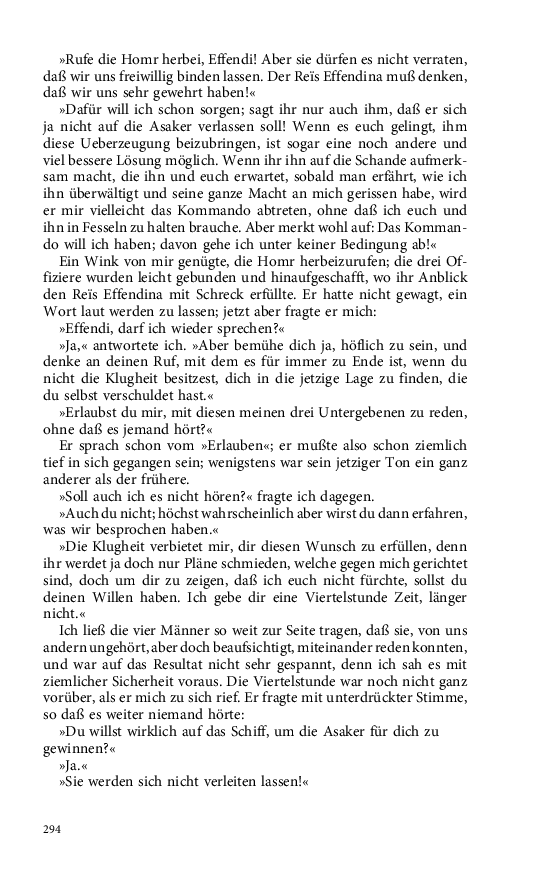 »Rufe die Homr herbei, Effendi! Aber sie dürfen es nicht verraten, daß wir uns freiwillig binden lassen. Der Reïs Effendina muß denken, daß wir uns sehr gewehrt haben!«

»Dafür will ich schon sorgen; sagt ihr nur auch ihm, daß er sich ja nicht auf die Asaker verlassen soll! Wenn es euch gelingt, ihm diese Ueberzeugung beizubringen, ist sogar eine noch andere und viel bessere Lösung möglich. Wenn ihr ihn auf die Schande aufmerksam macht, die ihn und euch erwartet, sobald man erfährt, wie ich ihn überwältigt und seine ganze Macht an mich gerissen habe, wird er mir vielleicht das Kommando abtreten, ohne daß ich euch und ihn in Fesseln zu halten brauche. Aber merkt wohl auf: Das Kommando will ich haben; davon gehe ich unter keiner Bedingung ab!«

Ein Wink von mir genügte, die Homr herbeizurufen; die drei Offiziere wurden leicht gebunden und hinaufgeschafft, wo ihr Anblick den Reïs Effendina mit Schreck erfüllte. Er hatte nicht gewagt, ein Wort laut werden zu lassen; jetzt aber fragte er mich:

»Effendi, darf ich wieder sprechen?«

»Ja,« antwortete ich. »Aber bemühe dich ja, höflich zu sein, und denke an deinen Ruf, mit dem es für immer zu Ende ist, wenn du nicht die Klugheit besitzest, dich in die jetzige Lage zu finden, die du selbst verschuldet hast.«

»Erlaubst du mir, mit diesen meinen drei Untergebenen zu reden, ohne daß es jemand hört?«

Er sprach schon vom »Erlauben«; er mußte also schon ziemlich tief in sich gegangen sein; wenigstens war sein jetziger Ton ein ganz anderer als der frühere.

»Soll auch ich es nicht hören?« fragte ich dagegen.

»Auch du nicht; höchst wahrscheinlich aber wirst du dann erfahren, was wir besprochen haben.«

»Die Klugheit verbietet mir, dir diesen Wunsch zu erfüllen, denn ihr werdet ja doch nur Pläne schmieden, welche gegen mich gerichtet sind, doch um dir zu zeigen, daß ich euch nicht fürchte, sollst du deinen Willen haben. Ich gebe dir eine Viertelstunde Zeit, länger nicht.«

Ich ließ die vier Männer so weit zur Seite tragen, daß sie, von uns andern ungehört, aber doch beaufsichtigt, miteinander reden konnten, und war auf das Resultat nicht sehr gespannt, denn ich sah es mit ziemlicher Sicherheit voraus. Die Viertelstunde war noch nicht ganz vorüber, als er mich zu sich rief. Er fragte mit unterdrückter Stimme, so daß es weiter niemand hörte:

»Du willst wirklich auf das Schiff, um die Asaker für dich zu gewinnen?«

»Ja.«

»Sie werden sich nicht verleiten lassen!«

294